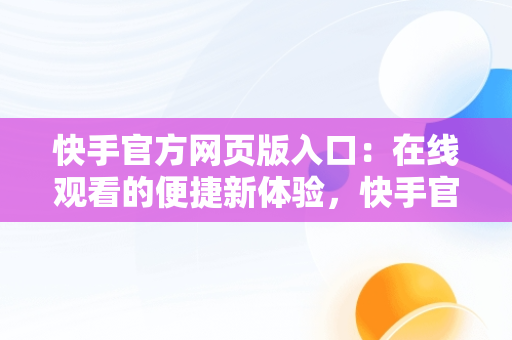 快手官方网页版入口：在线观看的便捷新体验，快手官